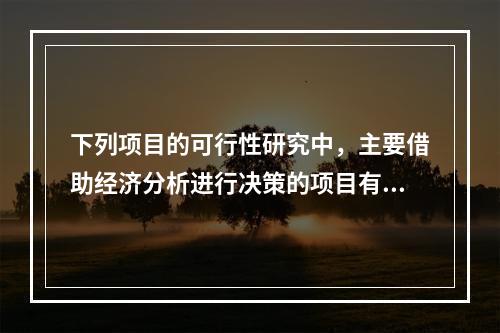 下列项目的可行性研究中，主要借助经济分析进行决策的项目有...